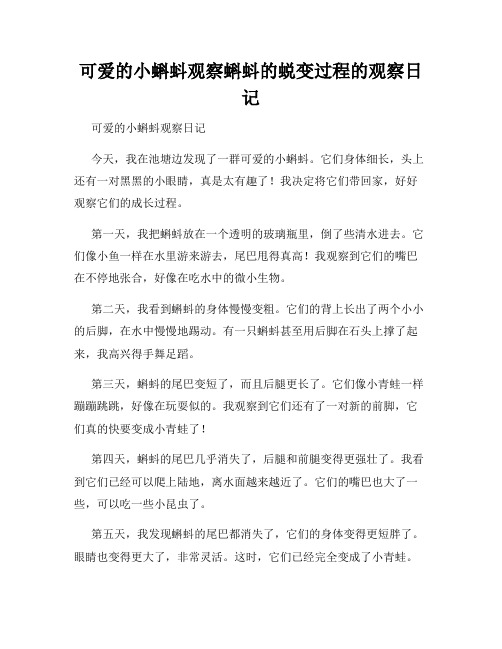 可爱的小蝌蚪观察蝌蚪的蜕变过程的观察日记

可爱的小蝌蚪观察日记

今天，我在池塘边发现了一群可爱的小蝌蚪。它们身体细长，头上还有一对黑黑的小眼睛，真是太有趣了！我决定将它们带回家，好好观察它们的成长过程。

第一天，我把蝌蚪放在一个透明的玻璃瓶里，倒了些清水进去。它们像小鱼一样在水里游来游去，尾巴甩得真高！我观察到它们的嘴巴在不停地张合，好像在吃水中的微小生物。

第二天，我看到蝌蚪的身体慢慢变粗。它们的背上长出了两个小小的后脚，在水中慢慢地踢动。有一只蝌蚪甚至用后脚在石头上撑了起来，我高兴得手舞足蹈。

第三天，蝌蚪的尾巴变短了，而且后腿更长了。它们像小青蛙一样蹦蹦跳跳，好像在玩耍似的。我观察到它们还有了一对新的前脚，它们真的快要变成小青蛙了！

第四天，蝌蚪的尾巴几乎消失了，后腿和前腿变得更强壮了。我看到它们已经可以爬上陆地，离水面越来越近了。它们的嘴巴也大了一些，可以吃一些小昆虫了。

第五天，我发现蝌蚪的尾巴都消失了，它们的身体变得更短胖了。眼睛也变得更大了，非常灵活。这时，它们已经完全变成了小青蛙。